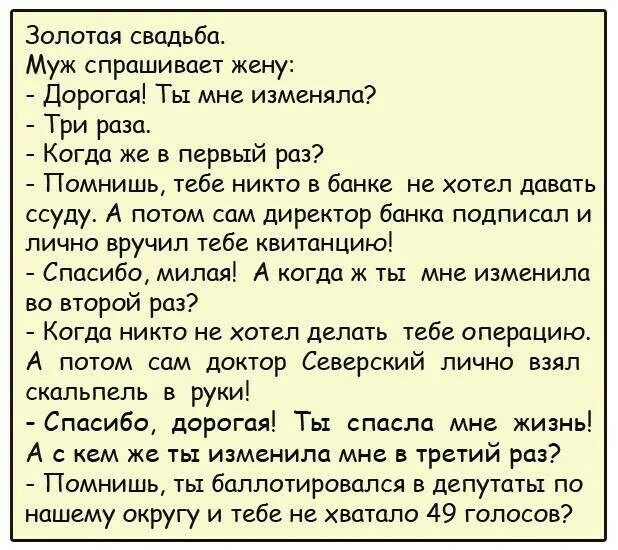 Золотая свадьба.
Муж спрашивает жену:
- Дорогая! Ты мне изменяла?
- Три раза.
- Когда же в первый раз?
- Помнишь, тебе никто в банке не хотел давать ссуду. А потом сам директор банка подписал и лично вручил тебе квитанцию!
- Спасибо, милая! А когда ж ты мне изменила во второй раз?
- Когда никто не хотел делать тебе операцию. А потом сам доктор Северский лично взял скальпель в руки!
- Спасибо, дорогая! Ты спасла мне жизнь! А с кем же ты изменила мне в третий раз?
- Помнишь, ты баллотировался в депутаты по нашему округу и тебе не хватало 49 голосов?